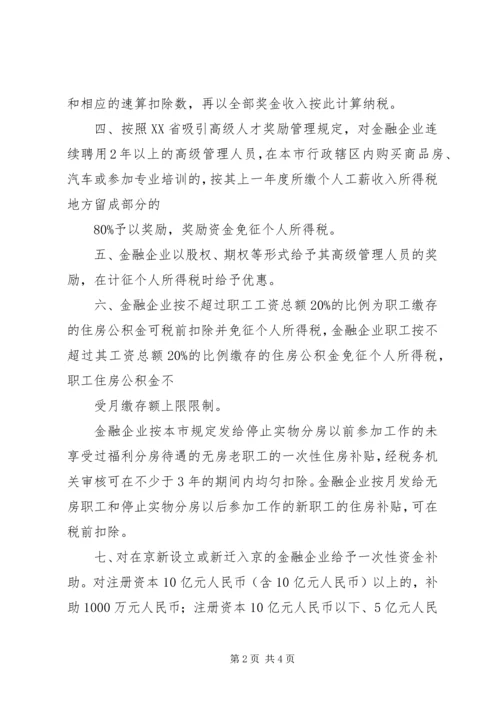 和相应的速算扣除数，再以全部奖金收入按此计算纳税。

四、按照XX省吸引高级人才奖励管理规定，对金融企业连续聘用2年以上的高级管理人员，在本市行政辖区内购买商品房、汽车或参加专业培训的，按其上一年度所缴个人工薪收入所得税地方留成部分的

80%予以奖励，奖励资金免征个人所得税。

五、金融企业以股权、期权等形式给予其高级管理人员的奖励，在计征个人所得税时给予优惠。

六、金融企业按不超过职工工资总额20%的比例为职工缴存的住房公积金可税前扣除并免征个人所得税，金融企业职工按不超过其工资总额20%的比例缴存的住房公积金免征个人所得税，职工住房公积金不

受月缴存额上限限制。

金融企业按本市规定发给停止实物分房以前参加工作的未享受过福利分房待遇的无房老职工的一次性住房补贴，经税务机关审核可在不少于3年的期间内均匀扣除。金融企业按月发给无房职工和停止实物分房以后参加工作的新职工的住房补贴，可在税前扣除。

七、对在京新设立或新迁入京的金融企业给予一次性资金补助。对注册资本10亿元人民币（含10亿元人民币）以上的，补助1000万元人民币；注册资本10亿元人民币以下、5亿元人民

第2页 共4页